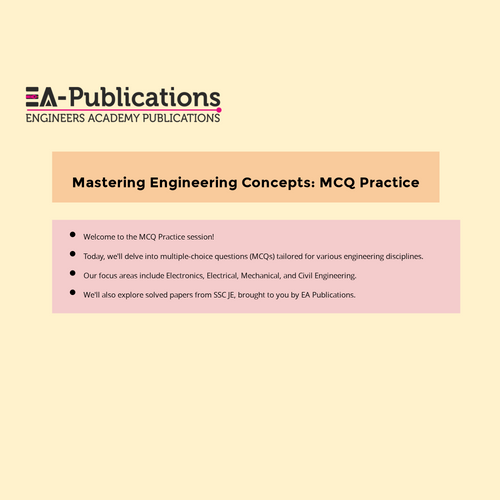 EA-Publications
ENGINEERS ACADEMY PUBLICATIONS

Mastering Engineering Concepts: MCQ Practice

• Welcome to the MCQ Practice session!
• Today, we'll delve into multiple-choice questions (MCQs) tailored for various engineering disciplines.
• Our focus areas include Electronics, Electrical, Mechanical, and Civil Engineering.
• We'll also explore solved papers from SSC JE, brought to you by EA Publications.